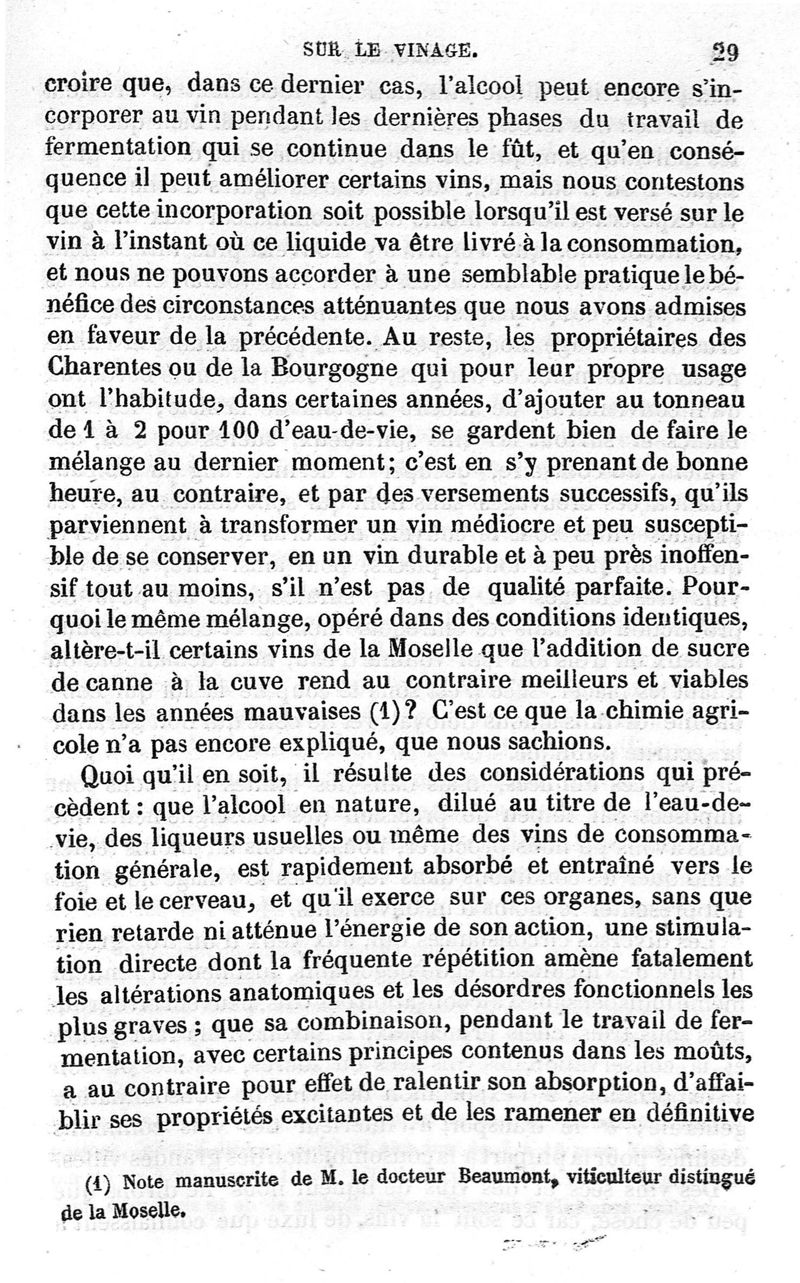 SUR LE VINAGE. 29

croire que, dans ce dernier cas, l'alcool peut encore s'incorporer au vin pendant les dernières phases du travail de fermentation qui se continue dans le fût, et qu'en conséquence il peut améliorer certains vins, mais nous contestons que cette incorporation soit possible lorsqu'il est versé sur le vin à l'instant où ce liquide va être livré à la consommation, et nous ne pouvons accorder à une semblable pratique le bénéfice des circonstances atténuantes que nous avons admises en faveur de la précédente. Au reste, les propriétaires des Charentes ou de la Bourgogne qui pour leur propre usage ont l'habitude, dans certaines années, d'ajouter au tonneau de 1 à 2 pour 100 d'eau-de-vie, se gardent bien de faire le mélange au dernier moment; c'est en s'y prenant de bonne heure, au contraire, et par des versements successifs, qu'ils parviennent à transformer un vin médiocre et peu susceptible de se conserver, en un vin durable et à peu près inoffensif tout au moins, s'il n'est pas de qualité parfaite. Pourquoi le même mélange, opéré dans des conditions identiques, altère-t-il certains vins de la Moselle que l'addition de sucre de canne à la cuve rend au contraire meilleurs et viables dans les années mauvaises (1)? C'est ce que la chimie agricole n'a pas encore expliqué, que nous sachions.

Quoi qu'il en soit, il résulte des considérations qui précèdent : que l'alcool en nature, dilué au titre de l'eau-de-vie, des liqueurs usuelles ou même des vins de consommation générale, est rapidement absorbé et entraîné vers le foie et le cerveau, et qu'il exerce sur ces organes, sans que rien retarde ni atténue l'énergie de son action, une stimulation directe dont la fréquente répétition amène fatalement les altérations anatomiques et les désordres fonctionnels les plus graves ; que sa combinaison, pendant le travail de fermentation, avec certains principes contenus dans les moûts, a au contraire pour effet de ralentir son absorption, d'affaiblir ses propriétés excitantes et de les ramener en définitive

(1) Note manuscrite de M. le docteur Beaumont, viticulteur distingué de la Moselle.